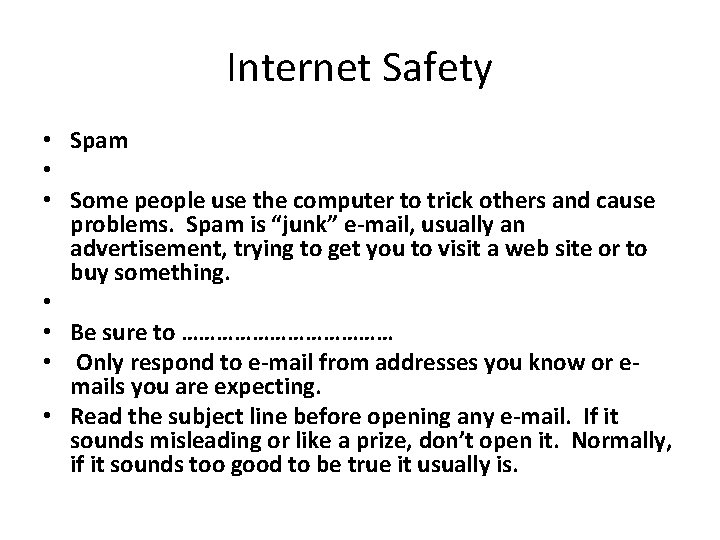 Internet Safety

• Spam
•
• Some people use the computer to trick others and cause problems. Spam is "junk" e-mail, usually an advertisement, trying to get you to visit a web site or to buy something.
•
• Be sure to ……………………………
• Only respond to e-mail from addresses you know or e-mails you are expecting.
• Read the subject line before opening any e-mail. If it sounds misleading or like a prize, don't open it. Normally, if it sounds too good to be true it usually is.